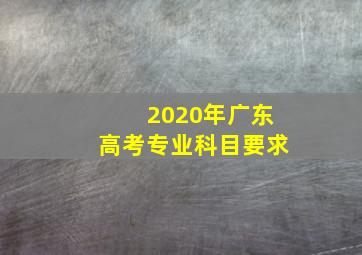 2020年广东
高考专业科目要求